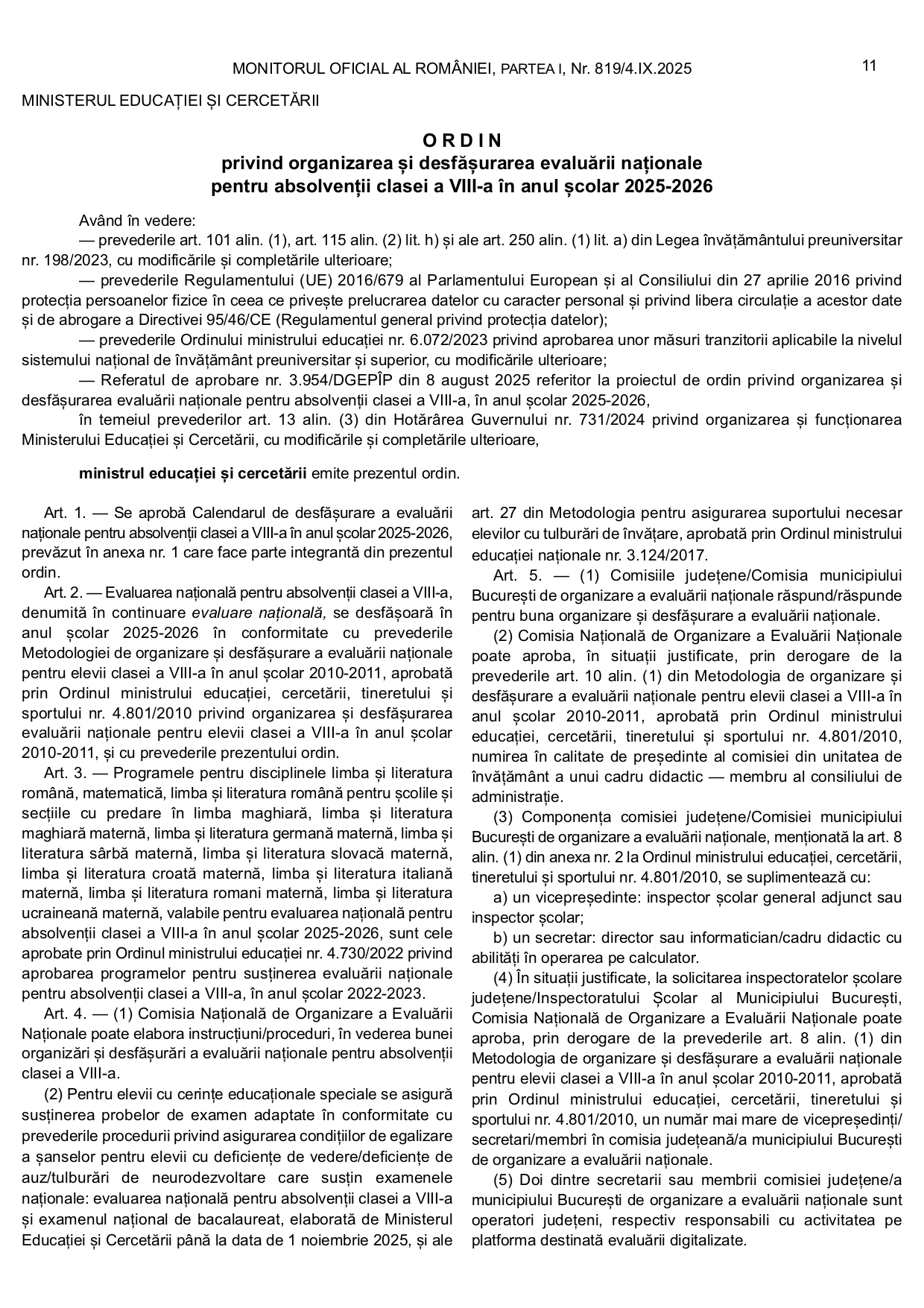 MONITORUL OFICIAL AL ROMÂNIEI, PARTEA I, Nr. 819/4.IX.2025

11

MINISTERUL EDUCAȚIEI ȘI CERCETĂRII

ORDIN
privind organizarea și desfășurarea evaluării naționale pentru absolvenții clasei a VIII-a în anul școlar 2025-2026

Având în vedere:
— prevederile art. 101 alin. (1), art. 115 alin. (2) lit. h) și ale art. 250 alin. (1) lit. a) din Legea învățământului preuniversitar nr. 198/2023, cu modificările și completările ulterioare;
— prevederile Regulamentului (UE) 2016/679 al Parlamentului European și al Consiliului din 27 aprilie 2016 privind protecția persoanelor fizice în ceea ce privește prelucrarea datelor cu caracter personal și privind libera circulație a acestor date și de abrogare a Directivei 95/46/CE (Regulamentul general privind protecția datelor);
— prevederile Ordinului ministrului educației nr. 6.072/2023 privind aprobarea unor măsuri tranzitorii aplicabile la nivelul sistemului național de învățământ preuniversitar și superior, cu modificările ulterioare;
— Referatul de aprobare nr. 3.954/DGEPÎP din 8 august 2025 referitor la proiectul de ordin privind organizarea și desfășurarea evaluării naționale pentru absolvenții clasei a VIII-a, în anul școlar 2025-2026,
în temeiul prevederilor art. 13 alin. (3) din Hotărârea Guvernului nr. 731/2024 privind organizarea și funcționarea Ministerului Educației și Cercetării, cu modificările și completările ulterioare,

ministrul educației și cercetării emite prezentul ordin.

Art. 1. — Se aprobă Calendarul de desfășurare a evaluării naționale pentru absolvenții clasei a VIII-a în anul școlar 2025-2026, prevăzut în anexa nr. 1 care face parte integrantă din prezentul ordin.
Art. 2. — Evaluarea națională pentru absolvenții clasei a VIII-a, denumită în continuare evaluare națională, se desfășoară în anul școlar 2025-2026 în conformitate cu prevederile Metodologiei de organizare și desfășurare a evaluării naționale pentru elevii clasei a VIII-a în anul școlar 2010-2011, aprobată prin Ordinul ministrului educației, cercetării, tineretului și sportului nr. 4.801/2010 privind organizarea și desfășurarea evaluării naționale pentru elevii clasei a VIII-a în anul școlar 2010-2011, și cu prevederile prezentului ordin.
Art. 3. — Programele pentru disciplinele limba și literatura română, matematică, limba și literatura română pentru școlile și secțiile cu predare în limba maghiară, limba și literatura maghiară maternă, limba și literatura germană maternă, limba și literatura sârbă maternă, limba și literatura slovacă maternă, limba și literatura croată maternă, limba și literatura italiană maternă, limba și literatura romani maternă, limba și literatura ucraineană maternă, valabile pentru evaluarea națională pentru absolvenții clasei a VIII-a în anul școlar 2025-2026, sunt cele aprobate prin Ordinul ministrului educației nr. 4.730/2022 privind aprobarea programelor pentru susținerea evaluării naționale pentru absolvenții clasei a VIII-a, în anul școlar 2022-2023.
Art. 4. — (1) Comisia Națională de Organizare a Evaluării Naționale poate elabora instrucțiuni/proceduri, în vederea bunei organizări și desfășurări a evaluării naționale pentru absolvenții clasei a VIII-a.
(2) Pentru elevii cu cerințe educaționale speciale se asigură susținerea probelor de examen adaptate în conformitate cu prevederile procedurii privind asigurarea condițiilor de egalizare a șanselor pentru elevii cu deficiențe de vedere/deficiențe de auz/tulburări de neurodezvoltare care susțin examenele naționale: evaluarea națională pentru absolvenții clasei a VIII-a și examenul național de bacalaureat, elaborată de Ministerul Educației și Cercetării până la data de 1 noiembrie 2025, și ale art. 27 din Metodologia pentru asigurarea suportului necesar elevilor cu tulburări de învățare, aprobată prin Ordinul ministrului educației naționale nr. 3.124/2017.
Art. 5. — (1) Comisiile județene/Comisia municipiului București de organizare a evaluării naționale răspund/răspunde pentru buna organizare și desfășurare a evaluării naționale.
(2) Comisia Națională de Organizare a Evaluării Naționale poate aproba, în situații justificate, prin derogare de la prevederile art. 10 alin. (1) din Metodologia de organizare și desfășurare a evaluării naționale pentru elevii clasei a VIII-a în anul școlar 2010-2011, aprobată prin Ordinul ministrului educației, cercetării, tineretului și sportului nr. 4.801/2010, numirea în calitate de președinte al comisiei din unitatea de învățământ a unui cadru didactic — membru al consiliului de administrație.
(3) Componența comisiei județene/Comisiei municipiului București de organizare a evaluării naționale, menționată la art. 8 alin. (1) din anexa nr. 2 la Ordinul ministrului educației, cercetării, tineretului și sportului nr. 4.801/2010, se suplimentează cu:
a) un vicepreședinte: inspector școlar general adjunct sau inspector școlar;
b) un secretar: director sau informatician/cadru didactic cu abilități în operarea pe calculator.
(4) În situații justificate, la solicitarea inspectoratelor școlare județene/Inspectoratului Școlar al Municipiului București, Comisia Națională de Organizare a Evaluării Naționale poate aproba, prin derogare de la prevederile art. 8 alin. (1) din Metodologia de organizare și desfășurare a evaluării naționale pentru elevii clasei a VIII-a în anul școlar 2010-2011, aprobată prin Ordinul ministrului educației, cercetării, tineretului și sportului nr. 4.801/2010, un număr mai mare de vicepreședinți/secretari/membri în comisia județeană/a municipiului București de organizare a evaluării naționale.
(5) Doi dintre secretarii sau membrii comisiei județene/a municipiului București de organizare a evaluării naționale sunt operatori județeni, respectiv responsabili cu activitatea pe platforma destinată evaluării digitalizate.